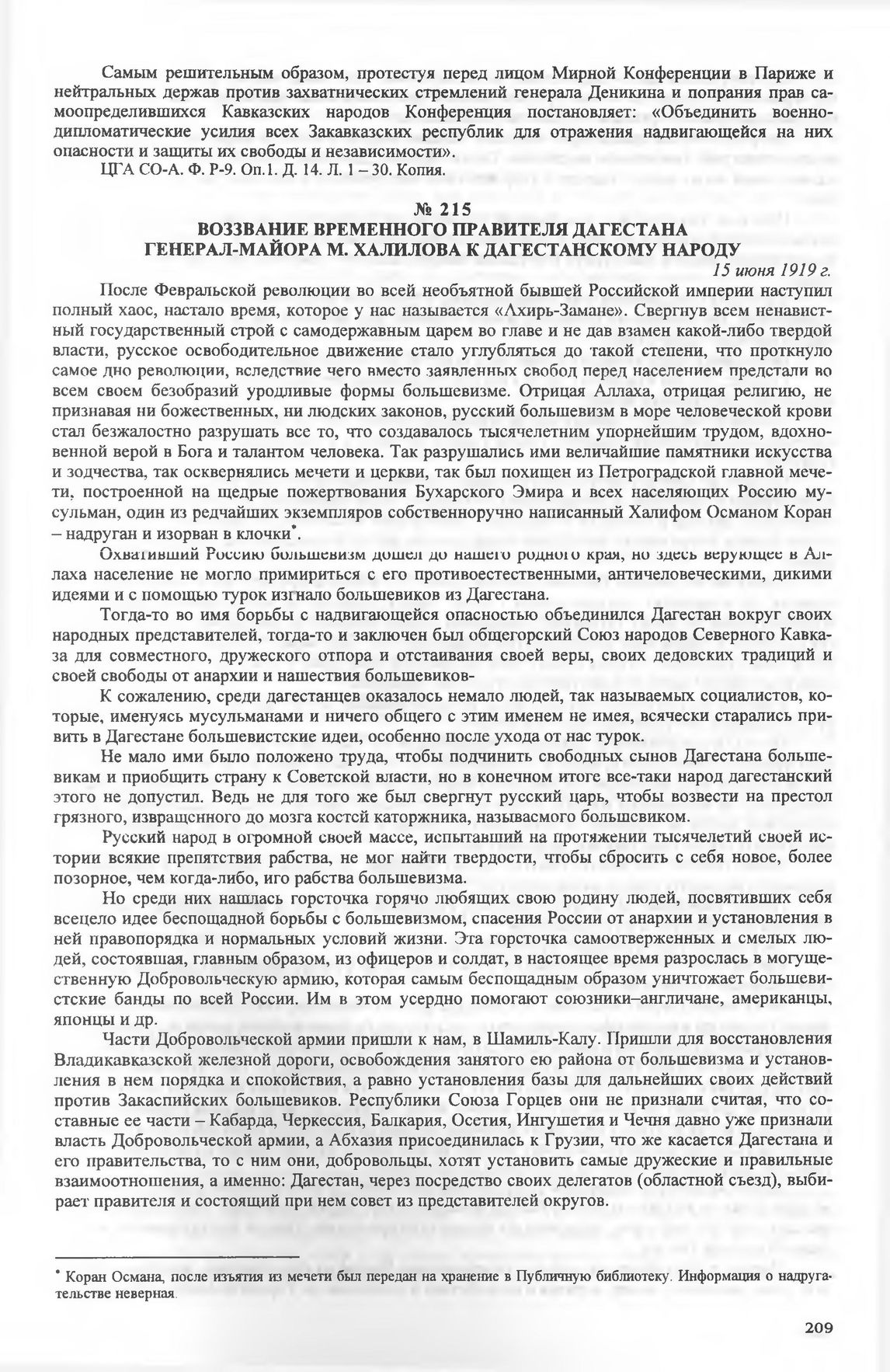 Самым решительным образом, протестуя перед лицом Мирной Конференции в Париже и нейтральных держав против захватнических стремлений генерала Деникина и попрания прав самоопределившихся Кавказских народов Конференция постановляет: «Объединить военно-дипломатические усилия всех Закавказских республик для отражения надвигающейся на них опасности и защиты их свободы и независимости».

ЦГА СО-А. Ф. Р-9. Оп.1. Д. 14. Л. 1 – 30. Копия.

№ 215
ВОЗЗВАНИЕ ВРЕМЕННОГО ПРАВИТЕЛЯ ДАГЕСТАНА ГЕНЕРАЛ-МАЙОРА М. ХАЛИЛОВА К ДАГЕСТАНСКОМУ НАРОДУ

15 июня 1919 г.

После Февральской революции во всей необъятной бывшей Российской империи наступил полный хаос, настало время, которое у нас называется «Ахирь-Замане». Свергнув всем ненавистный государственный строй с самодержавным царем во главе и не дав взамен какой-либо твердой власти, русское освободительное движение стало углубляться до такой степени, что проткнуло самое дно революции, вследствие чего вместо заявленных свобод перед населением предстали во всем своем безобразий уродливые формы большевизме. Отрицая Аллаха, отрицая религию, не признавая ни божественных, ни людских законов, русский большевизм в море человеческой крови стал безжалостно разрушать все то, что создавалось тысячелетним упорнейшим трудом, вдохновенной верой в Бога и талантом человека. Так разрушались ими величайшие памятники искусства и зодчества, так осквернялись мечети и церкви, так был похищен из Петроградской главной мечети, построенной на щедрые пожертвования Бухарского Эмира и всех населяющих Россию мусульман, один из редчайших экземпляров собственноручно написанный Халифом Османом Коран – надруган и изорван в клочки*.

Охвативший Россию большевизм дошел до нашего родного края, но здесь верующее в Аллаха население не могло примириться с его противоестественными, античеловеческими, дикими идеями и с помощью турок изгнало большевиков из Дагестана.

Тогда-то во имя борьбы с надвигающейся опасностью объединился Дагестан вокруг своих народных представителей, тогда-то и заключен был общегорский Союз народов Северного Кавказа для совместного, дружеского отпора и отстаивания своей веры, своих дедовских традиций и своей свободы от анархии и нашествия большевиков-

К сожалению, среди дагестанцев оказалось немало людей, так называемых социалистов, которые, именуясь мусульманами и ничего общего с этим именем не имея, всячески старались привить в Дагестане большевистские идеи, особенно после ухода от нас турок.

Не мало ими было положено труда, чтобы подчинить свободных сынов Дагестана большевикам и приобщить страну к Советской власти, но в конечном итоге все-таки народ дагестанский этого не допустил. Ведь не для того же был свергнут русский царь, чтобы возвести на престол грязного, извращенного до мозга костей каторжника, называемого большевиком.

Русский народ в огромной своей массе, испытавший на протяжении тысячелетий своей истории всякие препятствия рабства, не мог найти твердости, чтобы сбросить с себя новое, более позорное, чем когда-либо, иго рабства большевизма.

Но среди них нашлась горсточка горячо любящих свою родину людей, посвятивших себя всецело идее беспощадной борьбы с большевизмом, спасения России от анархии и установления в ней правопорядка и нормальных условий жизни. Эта горсточка самоотверженных и смелых людей, состоявшая, главным образом, из офицеров и солдат, в настоящее время разрослась в могущественную Добровольческую армию, которая самым беспощадным образом уничтожает большевистские банды по всей России. Им в этом усердно помогают союзники–англичане, американцы, японцы и др.

Части Добровольческой армии пришли к нам, в Шамиль-Калу. Пришли для восстановления Владикавказской железной дороги, освобождения занятого ею района от большевизма и установления в нем порядка и спокойствия, а равно установления базы для дальнейших своих действий против Закаспийских большевиков. Республики Союза Горцев они не признали считая, что составные ее части – Кабарда, Черкессия, Балкария, Осетия, Ингушетия и Чечня давно уже признали власть Добровольческой армии, а Абхазия присоединилась к Грузии, что же касается Дагестана и его правительства, то с ним они, добровольцы, хотят установить самые дружеские и правильные взаимоотношения, а именно: Дагестан, через посредство своих делегатов (областной съезд), выбирает правителя и состоящий при нем совет из представителей округов.

* Коран Османа, после изъятия из мечети был передан на хранение в Публичную библиотеку. Информация о надругательстве неверная.

209